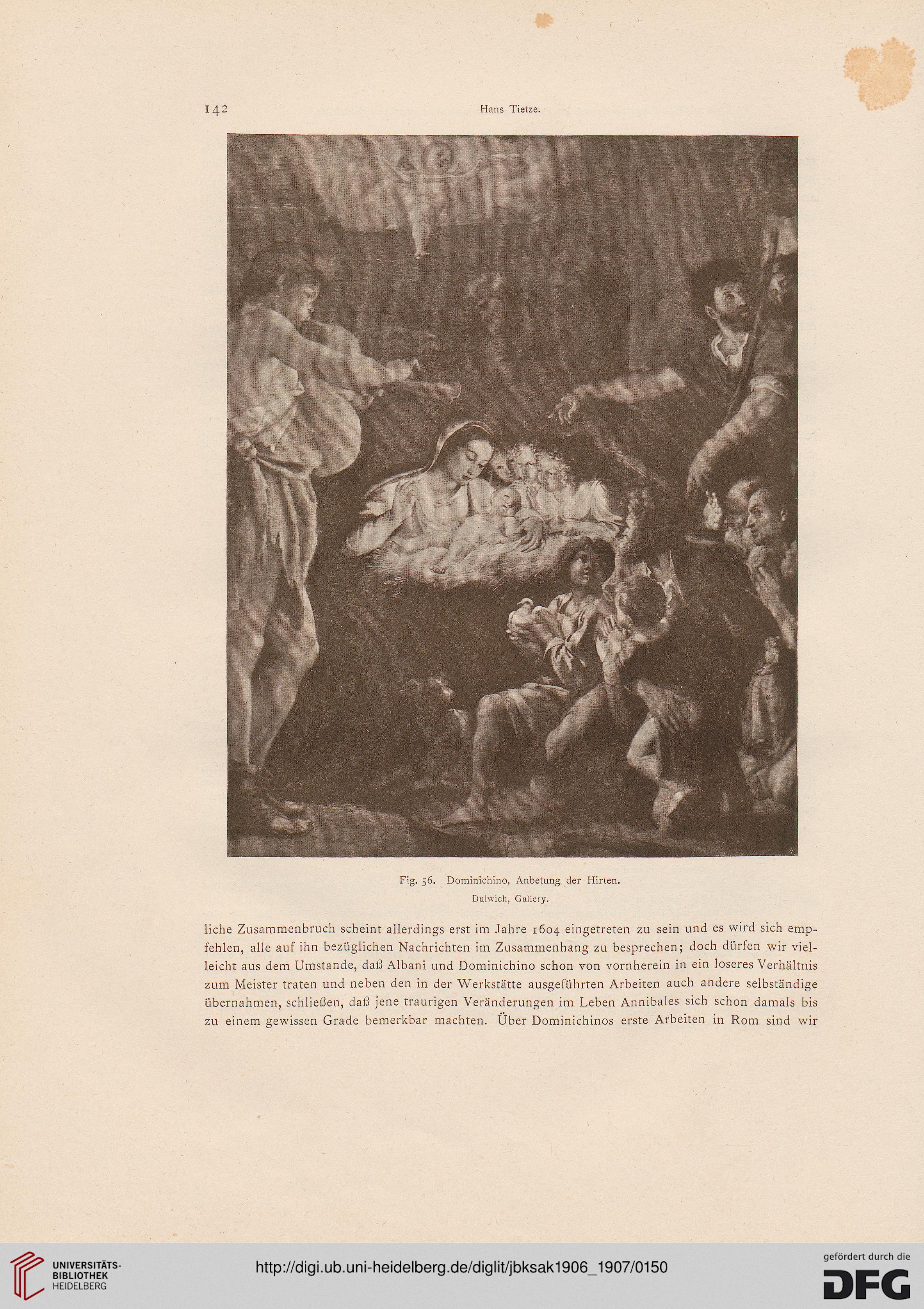 142 Hans Tietze.

Fig. 56. Dominichino, Anbetung der Hirten.
Dulwich, Gallery.

liche Zusammenbruch scheint allerdings erst im Jahre 1604 eingetreten zu sein und es wird sich empfehlen, alle auf ihn bezüglichen Nachrichten im Zusammenhang zu besprechen; doch dürfen wir vielleicht aus dem Umstande, daß Albani und Dominichino schon von vornherein in ein loseres Verhältnis zum Meister traten und neben den in der Werkstätte ausgeführten Arbeiten auch andere selbständige übernahmen, schließen, daß jene traurigen Veränderungen im Leben Annibales sich schon damals bis zu einem gewissen Grade bemerkbar machten. Über Dominichinos erste Arbeiten in Rom sind wir

UNIVERSITÄTS-BIBLIOTHEK HEIDELBERG

http://digi.ub.uni-heidelberg.de/diglit/jbksak1906_1907/0150

gefördert durch die DFG